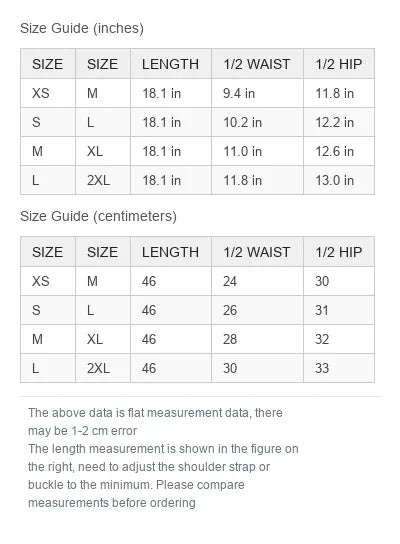 Size Guide (inches)

| SIZE | SIZE | LENGTH | 1/2 WAIST | 1/2 HIP |
|---|---|---|---|---|
| XS | M | 18.1 in | 9.4 in | 11.8 in |
| S | L | 18.1 in | 10.2 in | 12.2 in |
| M | XL | 18.1 in | 11.0 in | 12.6 in |
| L | 2XL | 18.1 in | 11.8 in | 13.0 in |

Size Guide (centimeters)

| SIZE | SIZE | LENGTH | 1/2 WAIST | 1/2 HIP |
|---|---|---|---|---|
| XS | M | 46 | 24 | 30 |
| S | L | 46 | 26 | 31 |
| M | XL | 46 | 28 | 32 |
| L | 2XL | 46 | 30 | 33 |

The above data is flat measurement data, there may be 1-2 cm error
The length measurement is shown in the figure on the right, need to adjust the shoulder strap or buckle to the minimum. Please compare measurements before ordering